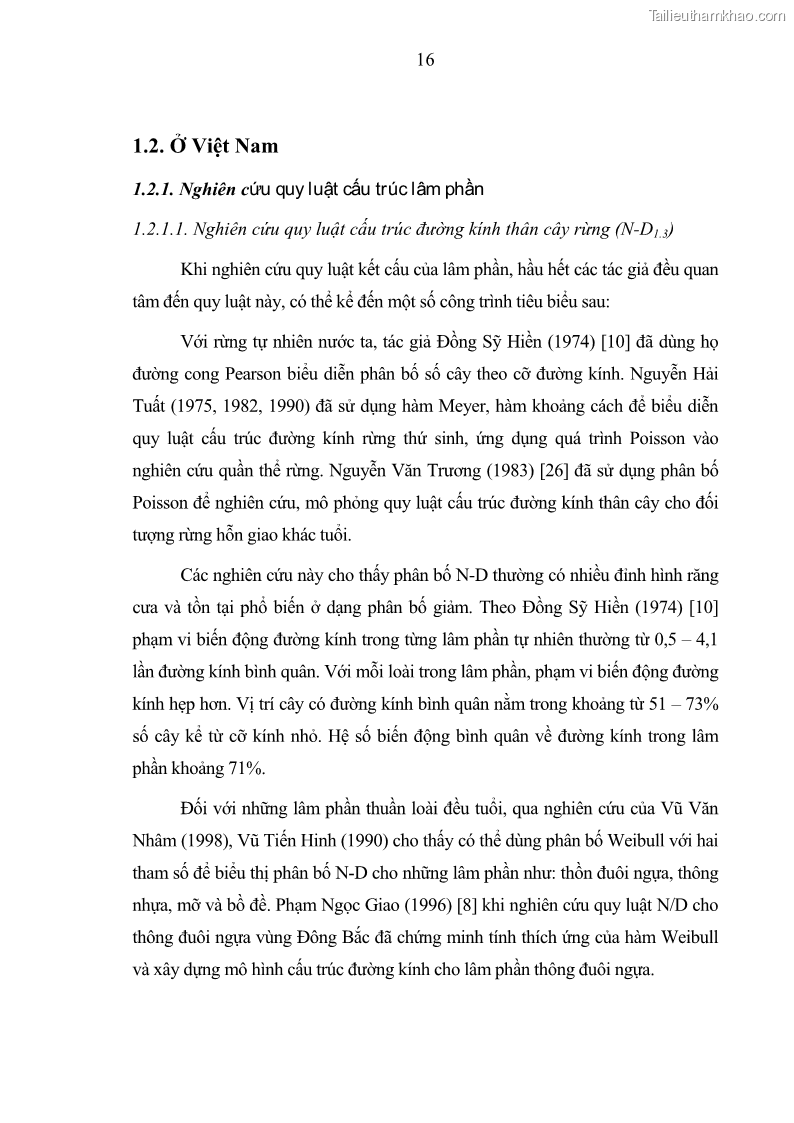 Tailieuthamkhao.com

16

1.2. Ở Việt Nam

1.2.1. Nghiên cứu quy luật cấu trúc lâm phần

1.2.1.1. Nghiên cứu quy luật cấu trúc đường kính thân cây rừng (N-$D_{1.3}$)

Khi nghiên cứu quy luật kết cấu của lâm phần, hầu hết các tác giả đều quan tâm đến quy luật này, có thể kể đến một số công trình tiêu biểu sau:

Với rừng tự nhiên nước ta, tác giả Đồng Sỹ Hiền (1974) [10] đã dùng họ đường cong Pearson biểu diễn phân bố số cây theo cỡ đường kính. Nguyễn Hải Tuất (1975, 1982, 1990) đã sử dụng hàm Meyer, hàm khoảng cách để biểu diễn quy luật cấu trúc đường kính rừng thứ sinh, ứng dụng quá trình Poisson vào nghiên cứu quần thể rừng. Nguyễn Văn Trương (1983) [26] đã sử dụng phân bố Poisson để nghiên cứu, mô phỏng quy luật cấu trúc đường kính thân cây cho đối tượng rừng hỗn giao khác tuổi.

Các nghiên cứu này cho thấy phân bố N-D thường có nhiều đỉnh hình răng cưa và tồn tại phổ biến ở dạng phân bố giảm. Theo Đồng Sỹ Hiền (1974) [10] phạm vi biến động đường kính trong từng lâm phần tự nhiên thường từ 0,5 – 4,1 lần đường kính bình quân. Với mỗi loài trong lâm phần, phạm vi biến động đường kính hẹp hơn. Vị trí cây có đường kính bình quân nằm trong khoảng từ 51 – 73% số cây kể từ cỡ kính nhỏ. Hệ số biến động bình quân về đường kính trong lâm phần khoảng 71%.

Đối với những lâm phần thuần loài đều tuổi, qua nghiên cứu của Vũ Văn Nhâm (1998), Vũ Tiến Hinh (1990) cho thấy có thể dùng phân bố Weibull với hai tham số để biểu thị phân bố N-D cho những lâm phần như: thồn đuôi ngựa, thông nhựa, mỡ và bồ đề. Phạm Ngọc Giao (1996) [8] khi nghiên cứu quy luật N/D cho thông đuôi ngựa vùng Đông Bắc đã chứng minh tính thích ứng của hàm Weibull và xây dựng mô hình cấu trúc đường kính cho lâm phần thông đuôi ngựa.